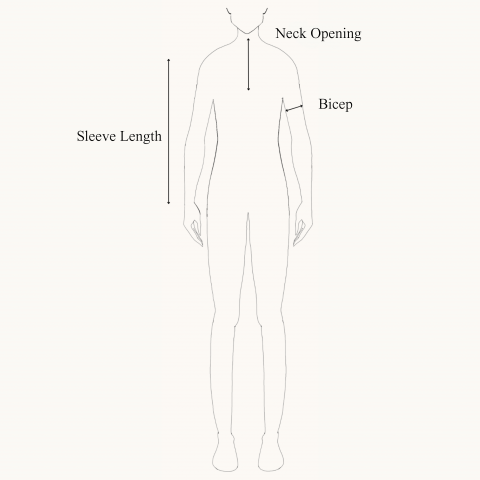 Neck Opening

Bicep

Sleeve Length